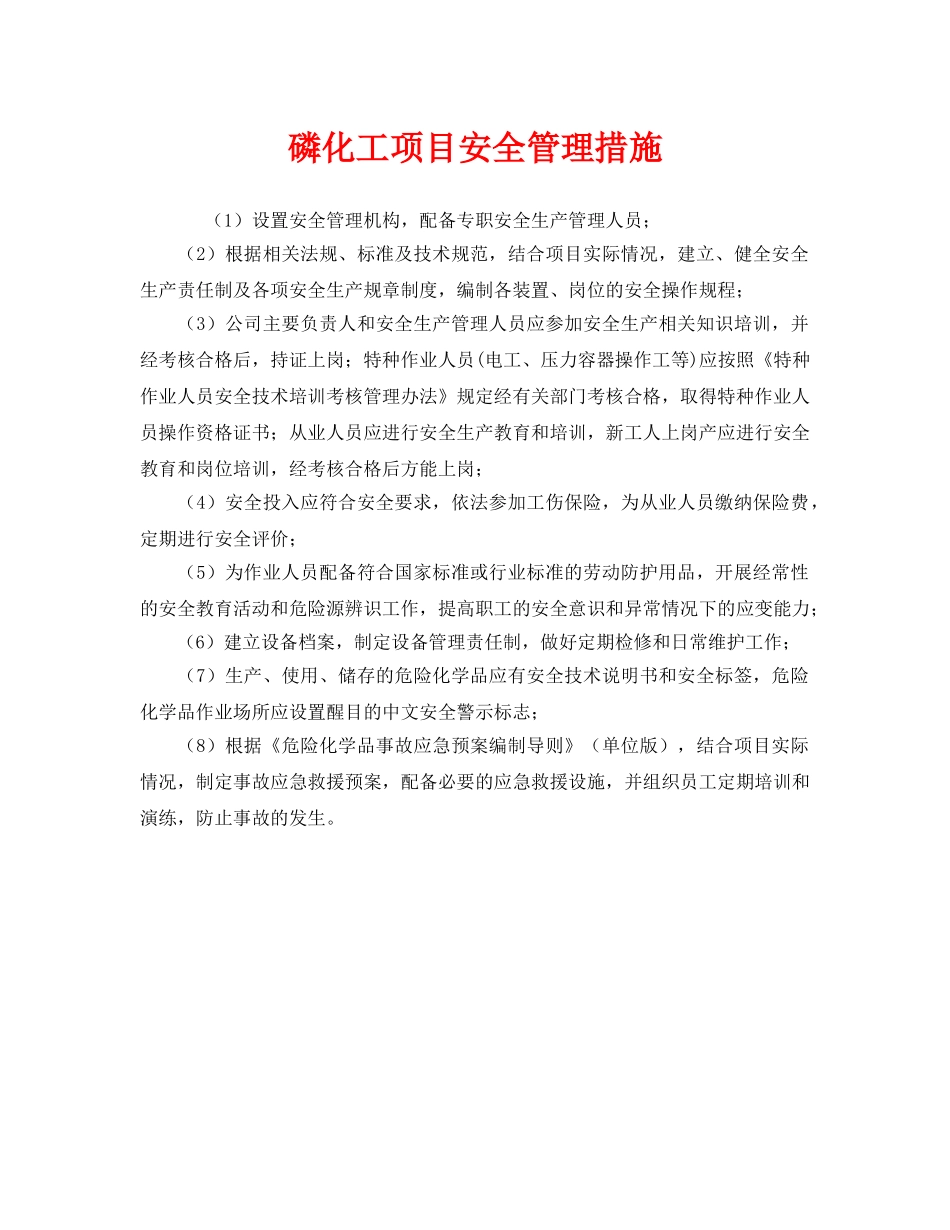 磷化工项目安全管理措施

（1）设置安全管理机构，配备专职安全生产管理人员；

（2）根据相关法规、标准及技术规范，结合项目实际情况，建立、健全安全生产责任制及各项安全生产规章制度，编制各装置、岗位的安全操作规程；

（3）公司主要负责人和安全生产管理人员应参加安全生产相关知识培训，并经考核合格后，持证上岗；特种作业人员(电工、压力容器操作工等)应按照《特种作业人员安全技术培训考核管理办法》规定经有关部门考核合格，取得特种作业人员操作资格证书；从业人员应进行安全生产教育和培训，新工人上岗产应进行安全教育和岗位培训，经考核合格后方能上岗；

（4）安全投入应符合安全要求，依法参加工伤保险，为从业人员缴纳保险费，定期进行安全评价；

（5）为作业人员配备符合国家标准或行业标准的劳动防护用品，开展经常性的安全教育活动和危险源辨识工作，提高职工的安全意识和异常情况下的应变能力；

（6）建立设备档案，制定设备管理责任制，做好定期检修和日常维护工作；

（7）生产、使用、储存的危险化学品应有安全技术说明书和安全标签，危险化学品作业场所应设置醒目的中文安全警示标志；

（8）根据《危险化学品事故应急预案编制导则》（单位版），结合项目实际情况，制定事故应急救援预案，配备必要的应急救援设施，并组织员工定期培训和演练，防止事故的发生。